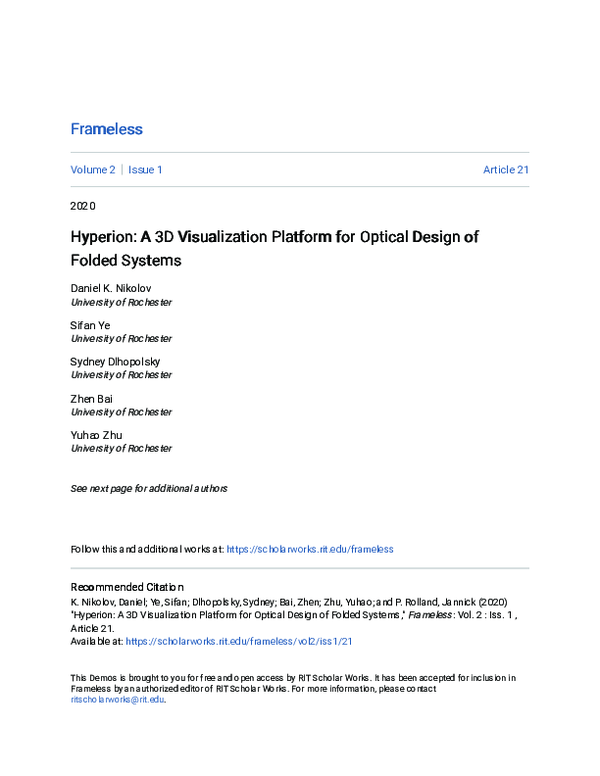 Frameless

Volume 2 | Issue 1 Article 21

2020

Hyperion: A 3D Visualization Platform for Optical Design of Folded Systems

Daniel K. Nikolov
University of Rochester

Sifan Ye
University of Rochester

Sydney Dlhopolsky
University of Rochester

Zhen Bai
University of Rochester

Yuhao Zhu
University of Rochester

See next page for additional authors

Follow this and additional works at: https://scholarworks.rit.edu/frameless

Recommended Citation
K. Nikolov, Daniel; Ye, Sifan; Dlhopolsky, Sydney; Bai, Zhen; Zhu, Yuhao; and P. Rolland, Jannick (2020) "Hyperion: A 3D Visualization Platform for Optical Design of Folded Systems," Frameless: Vol. 2 : Iss. 1 , Article 21.
Available at: https://scholarworks.rit.edu/frameless/vol2/iss1/21

This Demos is brought to you for free and open access by RIT Scholar Works. It has been accepted for inclusion in Frameless by an authorized editor of RIT Scholar Works. For more information, please contact ritscholarworks@rit.edu.